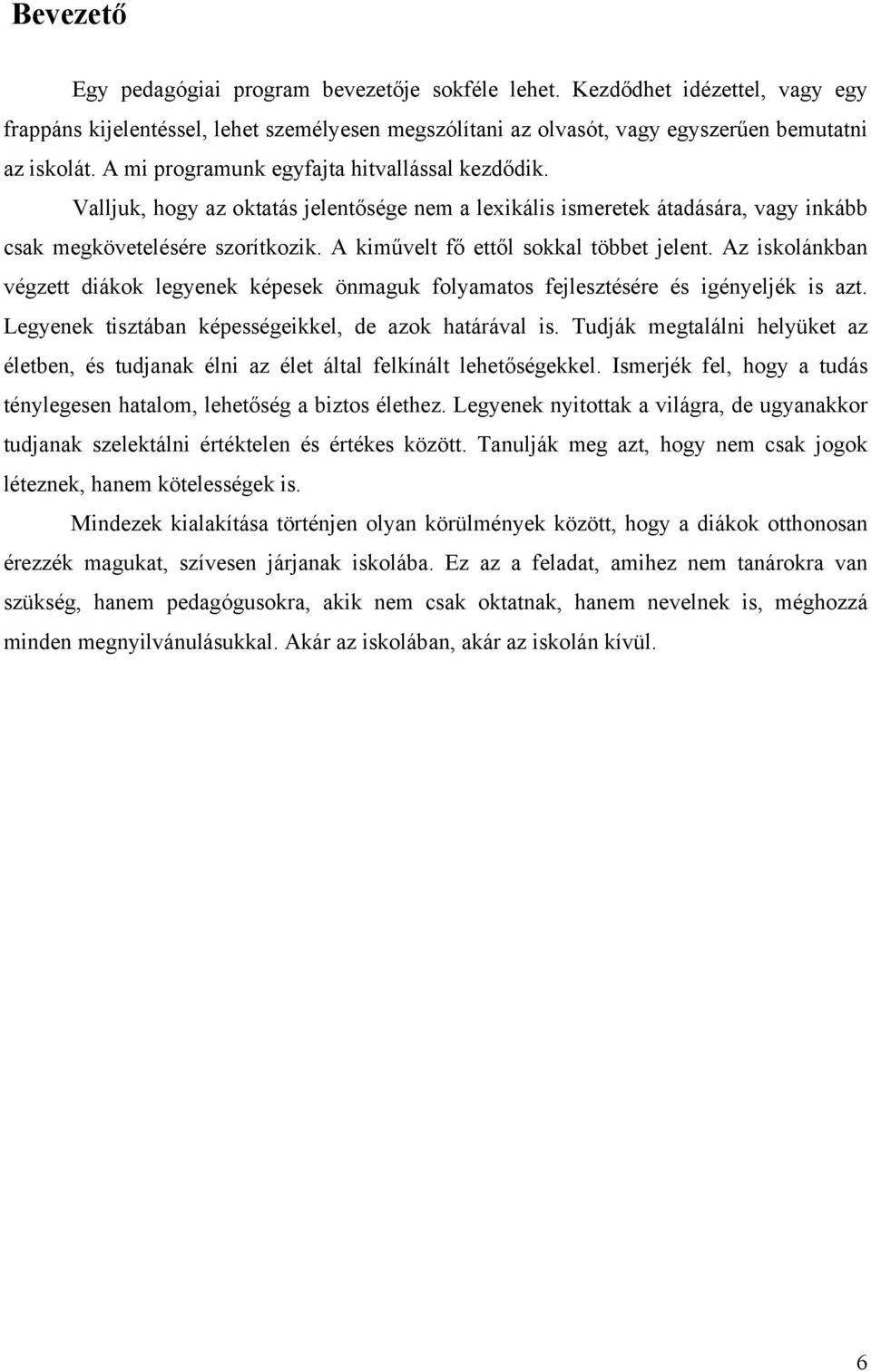 Bevezető

Egy pedagógiai program bevezetője sokféle lehet. Kezdődhet idézettel, vagy egy frappáns kijelentéssel, lehet személyesen megszólítani az olvasót, vagy egyszerűen bemutatni az iskolát. A mi programunk egyfajta hitvallással kezdődik.

Valljuk, hogy az oktatás jelentősége nem a lexikális ismeretek átadására, vagy inkább csak megkövetelésére szorítkozik. A kiművelt fő ettől sokkal többet jelent. Az iskolánkban végzett diákok legyenek képesek önmaguk folyamatos fejlesztésére és igényeljék is azt. Legyenek tisztában képességeikkel, de azok határával is. Tudják megtalálni helyüket az életben, és tudjanak élni az élet által felkínált lehetőségekkel. Ismerjék fel, hogy a tudás ténylegesen hatalom, lehetőség a biztos élethez. Legyenek nyitottak a világra, de ugyanakkor tudjanak szelektálni értéktelen és értékes között. Tanulják meg azt, hogy nem csak jogok léteznek, hanem kötelességek is.

Mindezek kialakítása történjen olyan körülmények között, hogy a diákok otthonosan érezzék magukat, szívesen járjanak iskolába. Ez az a feladat, amihez nem tanárokra van szükség, hanem pedagógusokra, akik nem csak oktatnak, hanem nevelnek is, méghozzá minden megnyilvánulásukkal. Akár az iskolában, akár az iskolán kívül.

6